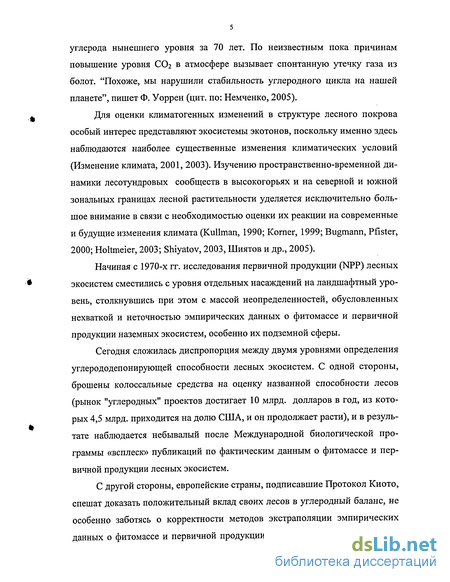 5

углерода нынешнего уровня за 70 лет. По неизвестным пока причинам повышение уровня $CO_2$ в атмосфере вызывает спонтанную утечку газа из болот. "Похоже, мы нарушили стабильность углеродного цикла на нашей планете", пишет Ф. Уоррен (цит. по: Немченко, 2005).

Для оценки климатогенных изменений в структуре лесного покрова особый интерес представляют экосистемы экотонов, поскольку именно здесь наблюдаются наиболее существенные изменения климатических условий (Изменение климата, 2001, 2003). Изучению пространственно-временной динамики лесотундровых сообществ в высокогорьях и на северной и южной зональных границах лесной растительности уделяется исключительно большое внимание в связи с необходимостью оценки их реакции на современные и будущие изменения климата (Kullman, 1990; Korner, 1999; Bugmann, Pfister, 2000; Holtmeier, 2003; Shiyatov, 2003, Шиятов и др., 2005).

Начиная с 1970-х гг. исследования первичной продукции (NPP) лесных экосистем сместились с уровня отдельных насаждений на ландшафтный уровень, столкнувшись при этом с массой неопределенностей, обусловленных нехваткой и неточностью эмпирических данных о фитомассе и первичной продукции наземных экосистем, особенно их подземной сферы.

Сегодня сложилась диспропорция между двумя уровнями определения углерододепонирующей способности лесных экосистем. С одной стороны, брошены колоссальные средства на оценку названной способности лесов (рынок "углеродных" проектов достигает 10 млрд. долларов в год, из которых 4,5 млрд. приходится на долю США, и он продолжает расти), и в результате наблюдается небывалый после Международной биологической программы «всплеск» публикаций по фактическим данным о фитомассе и первичной продукции лесных экосистем.

С другой стороны, европейские страны, подписавшие Протокол Киото, спешат доказать положительный вклад своих лесов в углеродный баланс, не особенно заботясь о корректности методов экстраполяции эмпирических данных о фитомассе и первичной продукции

dsLib.net
библиотека диссертаций